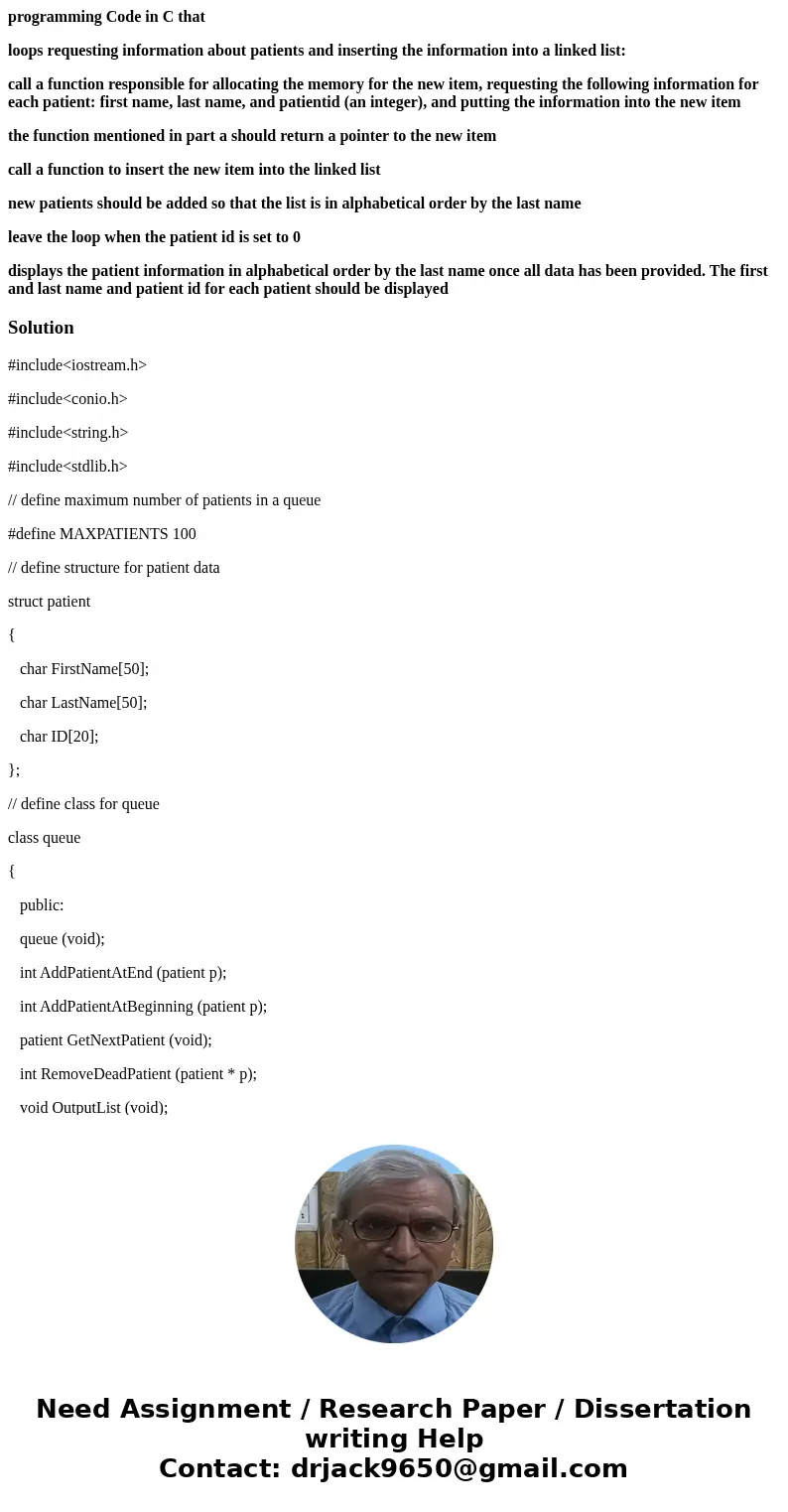 programming Code in C that

loops requesting information about patients and inserting the information into a linked list:

call a function responsible for allocating the memory for the new item, requesting the following information for each patient: first name, last name, and patientid (an integer), and putting the information into the new item

the function mentioned in part a should return a pointer to the new item

call a function to insert the new item into the linked list

new patients should be added so that the list is in alphabetical order by the last name

leave the loop when the patient id is set to 0

displays the patient information in alphabetical order by the last name once all data has been provided. The first and last name and patient id for each patient should be displayed

Solution

#include<iostream.h>

#include<conio.h>

#include<string.h>

#include<stdlib.h>

// define maximum number of patients in a queue

#define MAXPATIENTS 100

// define structure for patient data

struct patient

{

char FirstName[50];

char LastName[50];

char ID[20];

};

// define class for queue

class queue

{

public:

queue (void);

int AddPatientAtEnd (patient p);

int AddPatientAtBeginning (patient p);

patient GetNextPatient (void);

int RemoveDeadPatient (patient * p);

void OutputList (void);

Need Assignment / Research Paper / Dissertation writing Help
Contact: drjack9650@gmail.com